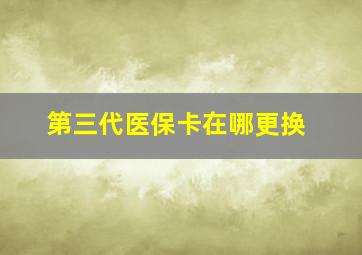 第三代医保卡在哪更换